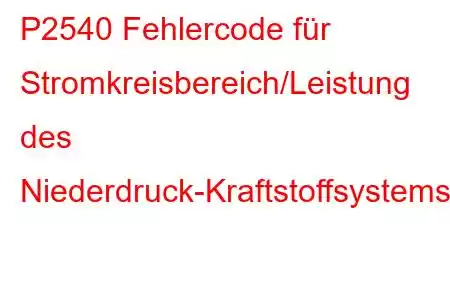 P2540 Fehlercode für Stromkreisbereich/Leistung des Niederdruck-Kraftstoffsystems